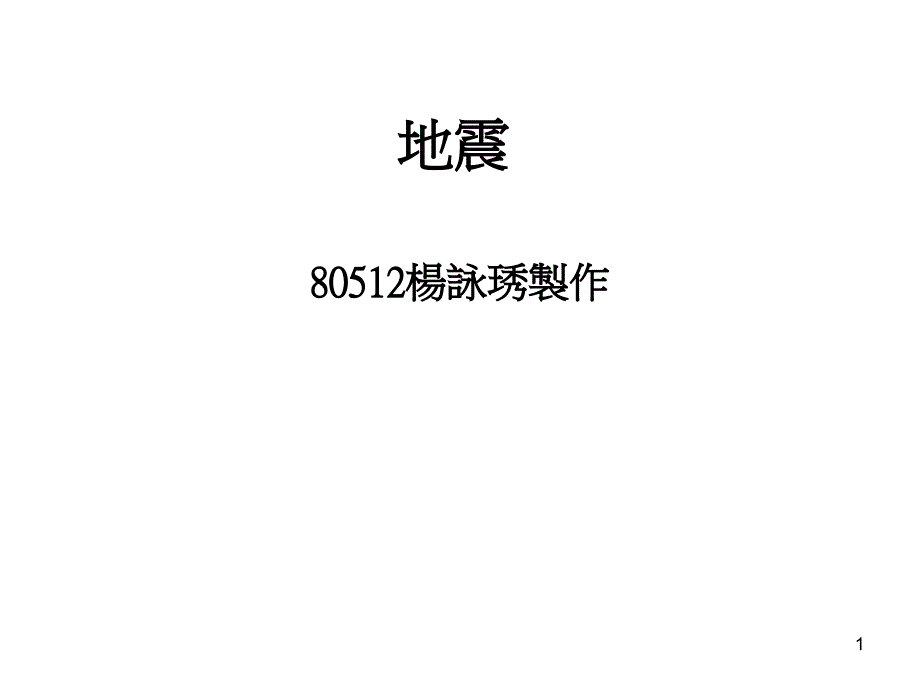 地震

80512楊詠琇製作

1